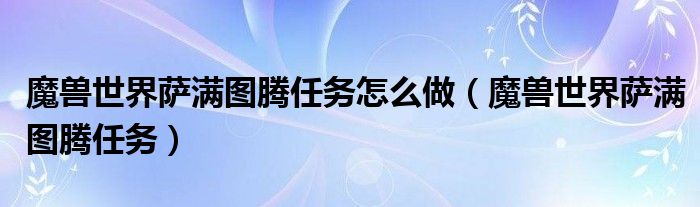 魔兽世界萨满图腾任务怎么做（魔兽世界萨满图腾任务）